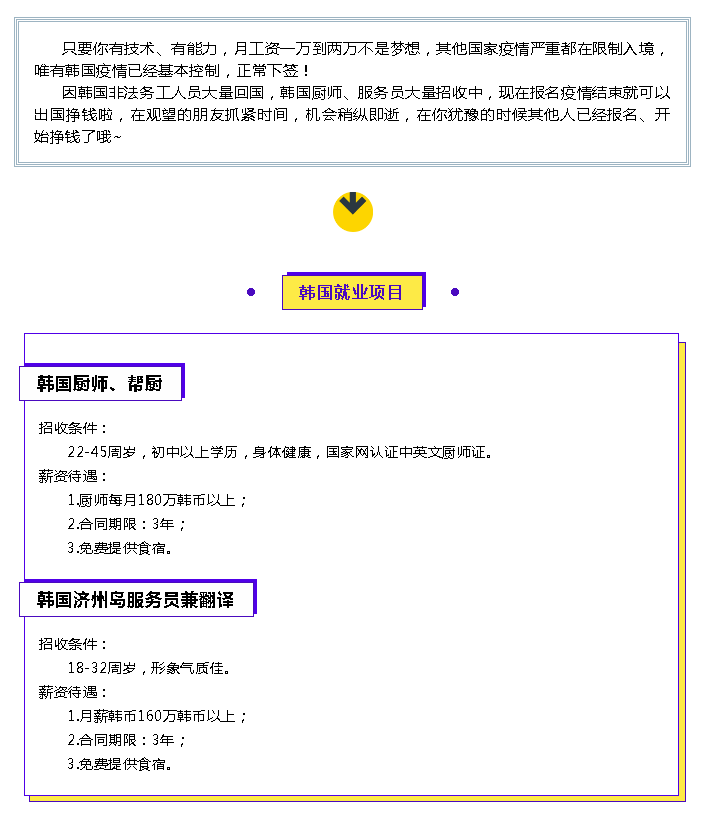 只要你有技术、有能力，月工资一万到两万不是梦想，其他国家疫情严重都在限制入境，唯有韩国疫情已经基本控制，正常下签！

因韩国非法务工人员大量回国，韩国厨师、服务员大量招收中，现在报名疫情结束就可以出国挣钱啦，在观望的朋友抓紧时间，机会稍纵即逝，在你犹豫的时候其他人已经报名、开始挣钱了哦~

韩国就业项目

韩国厨师、帮厨

招收条件：

22-45周岁，初中以上学历，身体健康，国家网认证中英文厨师证。

薪资待遇：

1.厨师每月180万韩币以上；

2.合同期限：3年；

3.免费提供食宿。

韩国济州岛服务员兼翻译

招收条件：

18-32周岁，形象气质佳。

薪资待遇：

1.月薪韩币160万韩币以上；

2.合同期限：3年；

3.免费提供食宿。